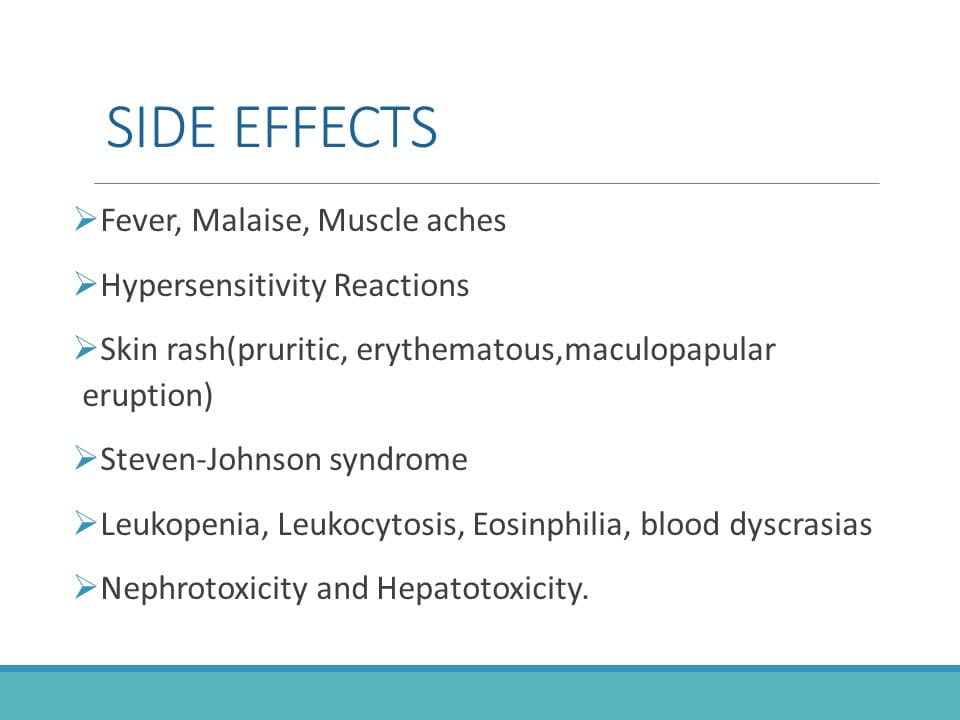 SIDE EFFECTS

➢Fever, Malaise, Muscle aches

➢Hypersensitivity Reactions

➢Skin rash(pruritic, erythematous,maculopapular eruption)

➢Steven-Johnson syndrome

➢Leukopenia, Leukocytosis, Eosinphilia, blood dyscrasias

➢Nephrotoxicity and Hepatotoxicity.